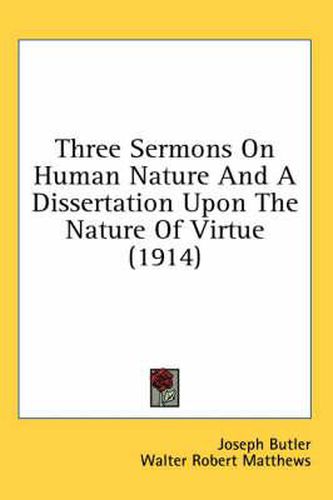 Three Sermons On Human Nature And A Dissertation Upon The Nature Of Virtue (1914)

Joseph Butler
Walter Robert Matthews